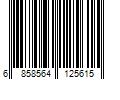 6 858564 125615